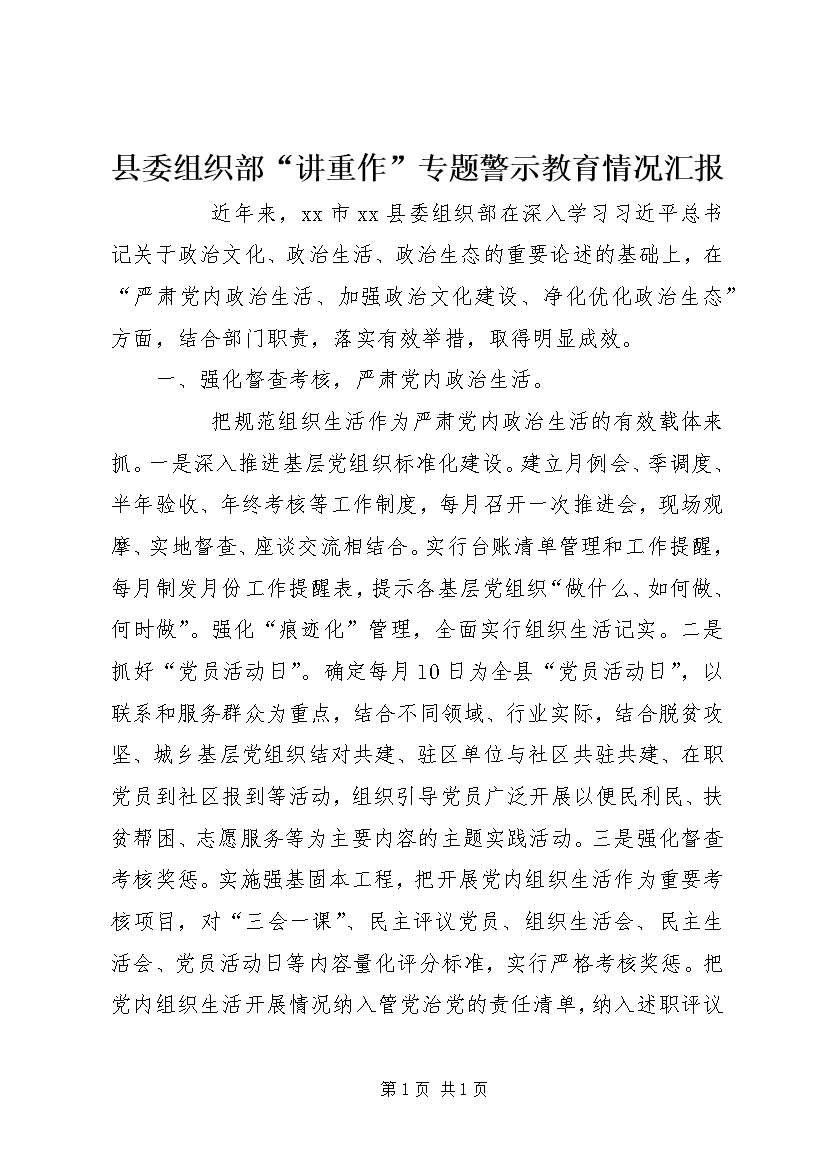 县委组织部“讲重作”专题警示教育情况汇报

近年来，xx市xx县委组织部在深入学习习近平总书记关于政治文化、政治生活、政治生态的重要论述的基础上，在“严肃党内政治生活、加强政治文化建设、净化优化政治生态”方面，结合部门职责，落实有效举措，取得明显成效。

一、强化督查考核，严肃党内政治生活。

把规范组织生活作为严肃党内政治生活的有效载体来抓。一是深入推进基层党组织标准化建设。建立月例会、季调度、半年验收、年终考核等工作制度，每月召开一次推进会，现场观摩、实地督查、座谈交流相结合。实行台账清单管理和工作提醒，每月制发月份工作提醒表，提示各基层党组织“做什么、如何做、何时做”。强化“痕迹化”管理，全面实行组织生活记实。二是抓好“党员活动日”。确定每月10日为全县“党员活动日”，以联系和服务群众为重点，结合不同领域、行业实际，结合脱贫攻坚、城乡基层党组织结对共建、驻区单位与社区共驻共建、在职党员到社区报到等活动，组织引导党员广泛开展以便民利民、扶贫帮困、志愿服务等为主要内容的主题实践活动。三是强化督查考核奖惩。实施强基固本工程，把开展党内组织生活作为重要考核项目，对“三会一课”、民主评议党员、组织生活会、民主生活会、党员活动日等内容量化评分标准，实行严格考核奖惩。把党内组织生活开展情况纳入管党治党的责任清单，纳入述职评议

第1页 共1页